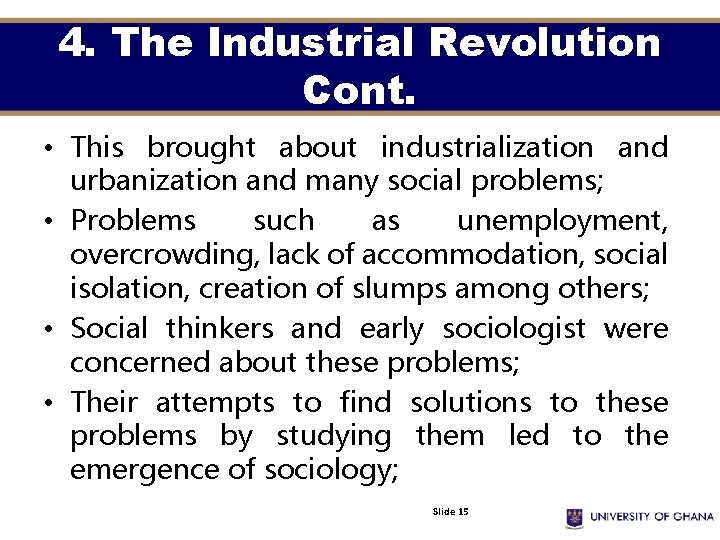 4. The Industrial Revolution Cont.

• This brought about industrialization and urbanization and many social problems;

• Problems such as unemployment, overcrowding, lack of accommodation, social isolation, creation of slumps among others;

• Social thinkers and early sociologist were concerned about these problems;

• Their attempts to find solutions to these problems by studying them led to the emergence of sociology;

Slide 15

UNIVERSITY OF GHANA